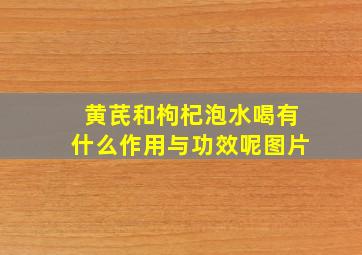 黄芪和枸杞泡水喝有什么作用与功效呢图片